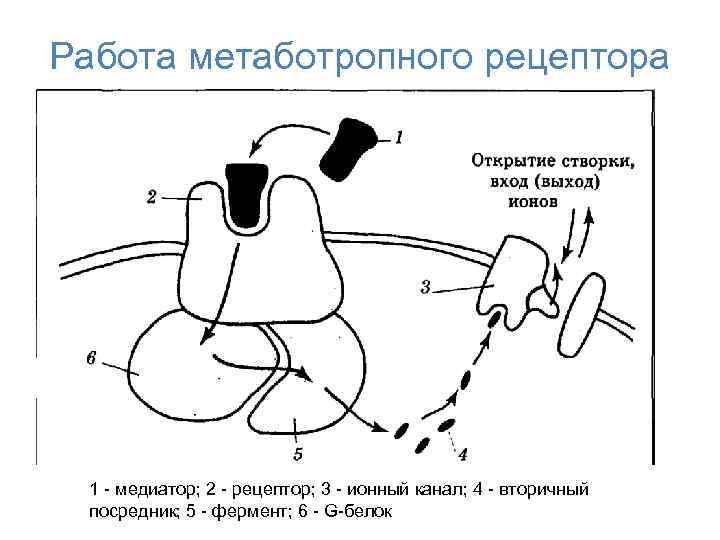 Работа метаботропного рецептора

1

Открытие створки, вход (выход) ионов

2

3

6

5

4

1 - медиатор; 2 - рецептор; 3 - ионный канал; 4 - вторичный посредник; 5 - фермент; 6 - G-белок